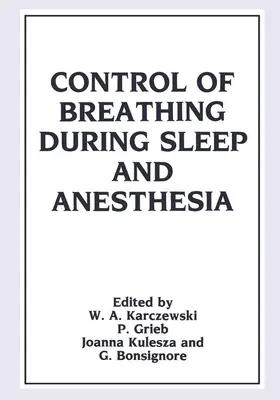 CONTROL OF BREATHING DURING SLEEP AND ANESTHESIA

Edited by
W. A. Karczewski
P. Grieb
Joanna Kulesza and
G. Bonsignore